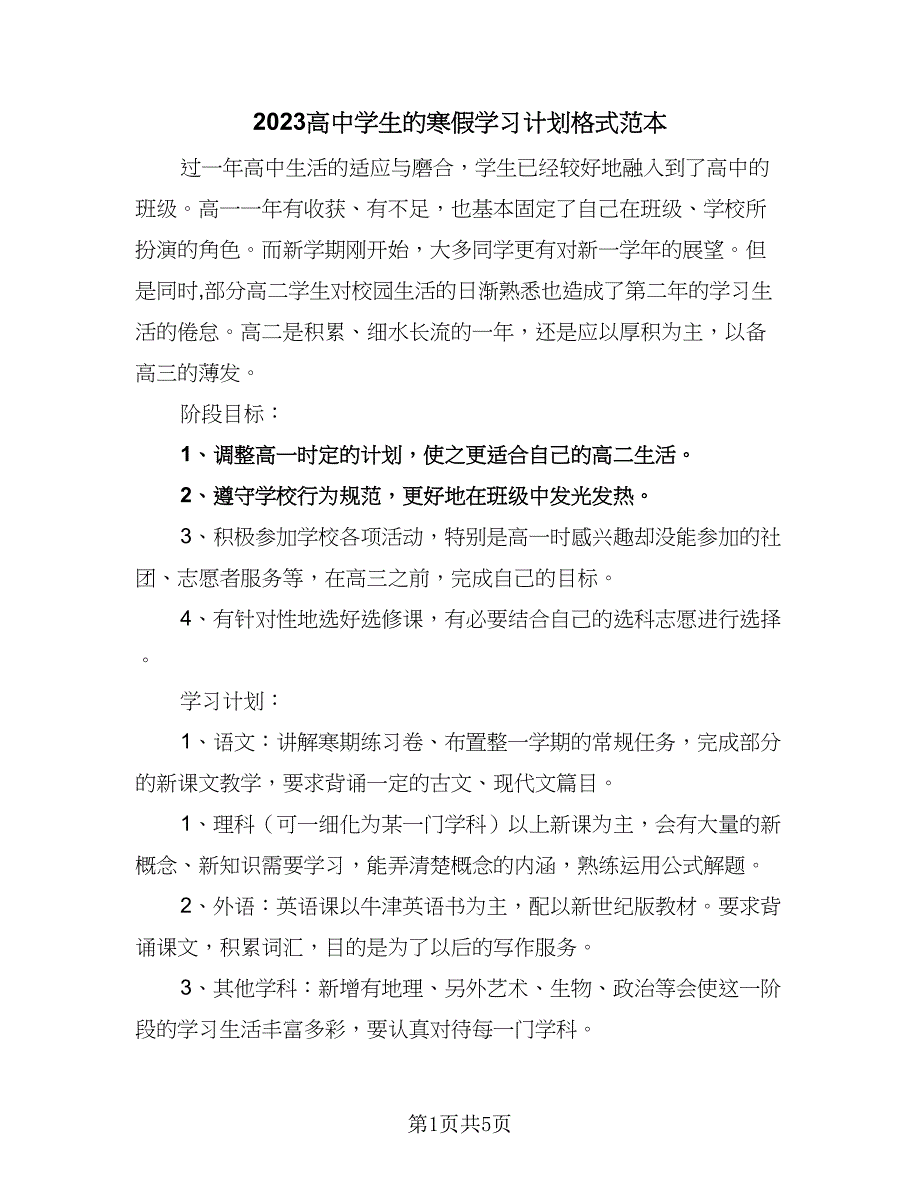 2023高中学生的寒假学习计划格式范本

过一年高中生活的适应与磨合，学生已经较好地融入到了高中的班级。高一一年有收获、有不足，也基本固定了自己在班级、学校所扮演的角色。而新学期刚开始，大多同学更有对新一学年的展望。但是同时,部分高二学生对校园生活的日渐熟悉也造成了第二年的学习生活的倦怠。高二是积累、细水长流的一年，还是应以厚积为主，以备高三的薄发。

阶段目标：

1、调整高一时定的计划，使之更适合自己的高二生活。

2、遵守学校行为规范，更好地在班级中发光发热。

3、积极参加学校各项活动，特别是高一时感兴趣却没能参加的社团、志愿者服务等，在高三之前，完成自己的目标。

4、有针对性地选好选修课，有必要结合自己的选科志愿进行选择。

学习计划：

1、语文：讲解寒期练习卷、布置整一学期的常规任务，完成部分的新课文教学，要求背诵一定的古文、现代文篇目。

1、理科（可一细化为某一门学科）以上新课为主，会有大量的新概念、新知识需要学习，能弄清楚概念的内涵，熟练运用公式解题。

2、外语：英语课以牛津英语书为主，配以新世纪版教材。要求背诵课文，积累词汇，目的是为了以后的写作服务。

3、其他学科：新增有地理、另外艺术、生物、政治等会使这一阶段的学习生活丰富多彩，要认真对待每一门学科。

第1页共5页